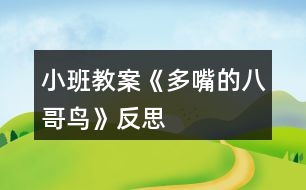 小班教案《多嘴的八哥鸟》反思